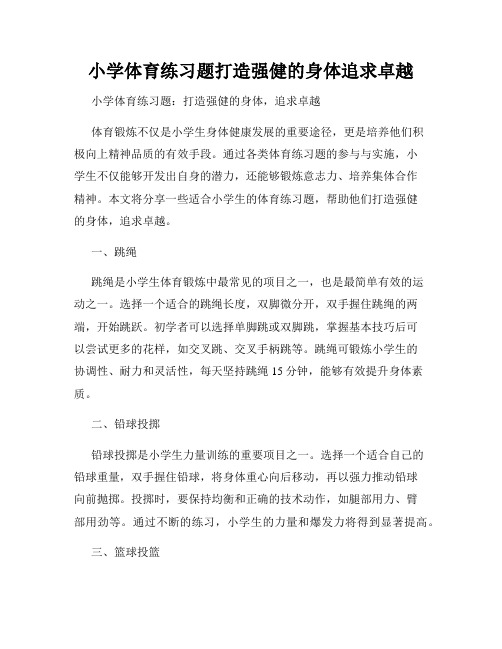 小学体育练习题打造强健的身体追求卓越

小学体育练习题：打造强健的身体，追求卓越

体育锻炼不仅是小学生身体健康发展的重要途径，更是培养他们积极向上精神品质的有效手段。通过各类体育练习题的参与与实施，小学生不仅能够开发出自身的潜力，还能够锻炼意志力、培养集体合作精神。本文将分享一些适合小学生的体育练习题，帮助他们打造强健的身体，追求卓越。

一、跳绳

跳绳是小学生体育锻炼中最常见的项目之一，也是最简单有效的运动之一。选择一个适合的跳绳长度，双脚微分开，双手握住跳绳的两端，开始跳跃。初学者可以选择单脚跳或双脚跳，掌握基本技巧后可以尝试更多的花样，如交叉跳、交叉手柄跳等。跳绳可锻炼小学生的协调性、耐力和灵活性，每天坚持跳绳 15 分钟，能够有效提升身体素质。

二、铅球投掷

铅球投掷是小学生力量训练的重要项目之一。选择一个适合自己的铅球重量，双手握住铅球，将身体重心向后移动，再以强力推动铅球向前抛掷。投掷时，要保持均衡和正确的技术动作，如腿部用力、臂部用劲等。通过不断的练习，小学生的力量和爆发力将得到显著提高。

三、篮球投篮